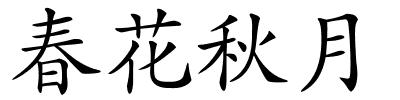 春花秋月